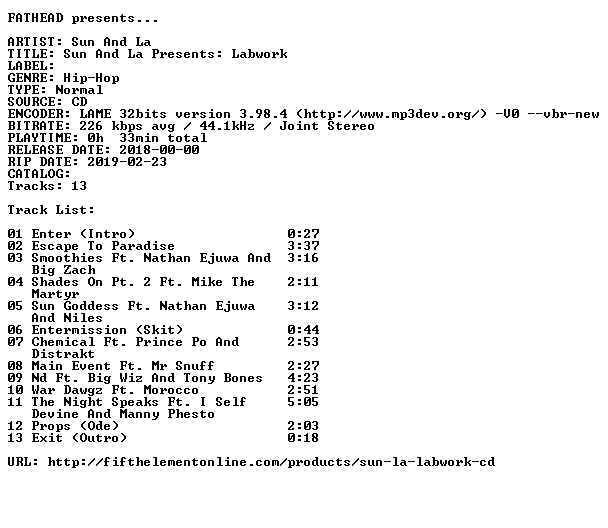 FATHEAD presents...

ARTIST: Sun And La
TITLE: Sun And La Presents: Labwork
LABEL:
GENRE: Hip-Hop
TYPE: Normal
SOURCE: CD
ENCODER: LAME 32bits version 3.98.4 (http://www.mp3dev.org/) -V0 --vbr-new
BITRATE: 226 kbps avg / 44.1kHz / Joint Stereo
PLAYTIME: 0h 33min total
RELEASE DATE: 2018-00-00
RIP DATE: 2019-02-23
CATALOG:
Tracks: 13

Track List:

01 Enter (Intro) 0:27
02 Escape To Paradise 3:37
03 Smoothies Ft. Nathan Ejuwa And Big Zach 3:16
04 Shades On Pt. 2 Ft. Mike The Martyr 2:11
05 Sun Goddess Ft. Nathan Ejuwa And Niles 3:12
06 Entermission (Skit) 0:44
07 Chemical Ft. Prince Po And Distrakt 2:53
08 Main Event Ft. Mr Snuff 2:27
09 Nd Ft. Big Wiz And Tony Bones 4:23
10 War Dawgz Ft. Morocco 2:51
11 The Night Speaks Ft. I Self Devine And Manny Phesto 5:05
12 Props (Ode) 2:03
13 Exit (Outro) 0:18

URL: http://fifthelementonline.com/products/sun-la-labwork-cd